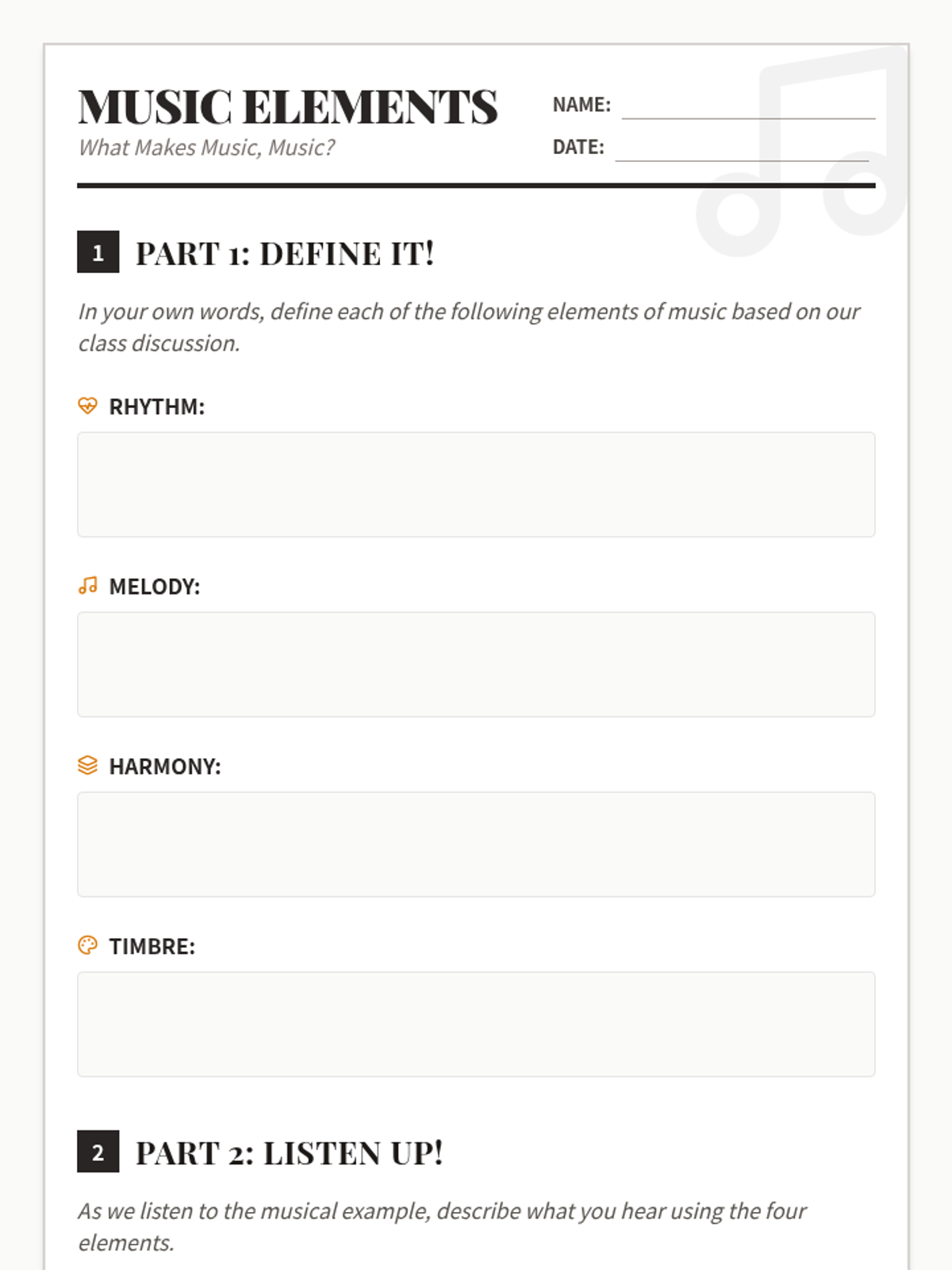 MUSIC ELEMENTS
What Makes Music, Music?

NAME:
DATE:

1 PART 1: DEFINE IT!

In your own words, define each of the following elements of music based on our class discussion.

RHYTHM:

MELODY:

HARMONY:

TIMBRE:

2 PART 2: LISTEN UP!

As we listen to the musical example, describe what you hear using the four elements.